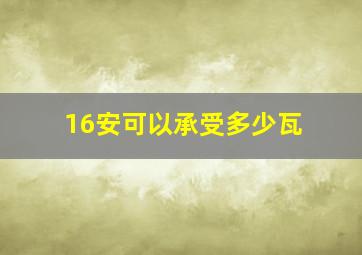 16安可以承受多少瓦